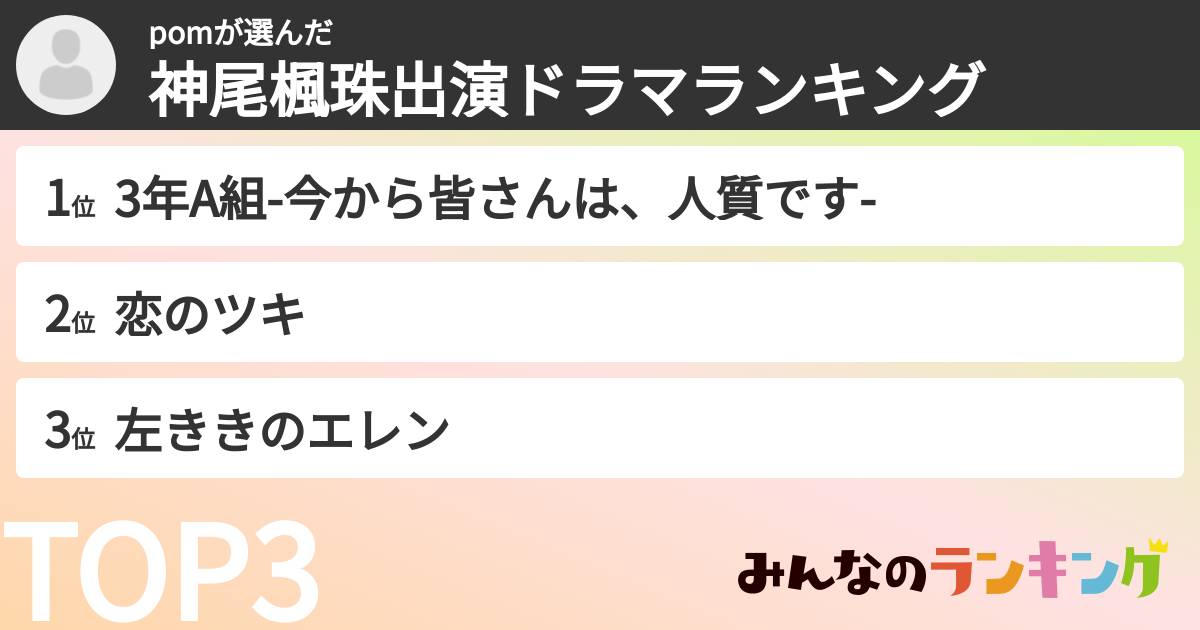 pomが選んだ
神尾楓珠出演ドラマランキング

1位 3年A組-今から皆さんは、人質です-

2位 恋のツキ

3位 左ききのエレン

TOP3

みんなのランキング